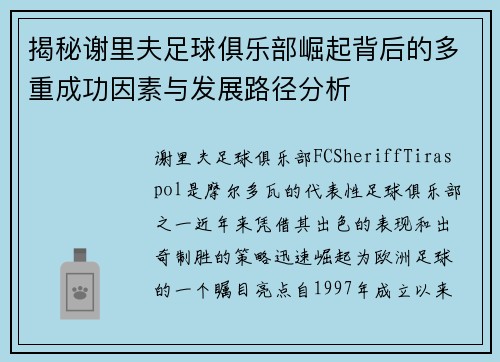 揭秘谢里夫足球俱乐部崛起背后的多重成功因素与发展路径分析

谢里夫足球俱乐部FCSheriffTiraspol是摩尔多瓦的代表性足球俱乐部之一近年来凭借其出色的表现和出奇制胜的策略迅速崛起为欧洲足球的一个瞩目亮点自1997年成立以来